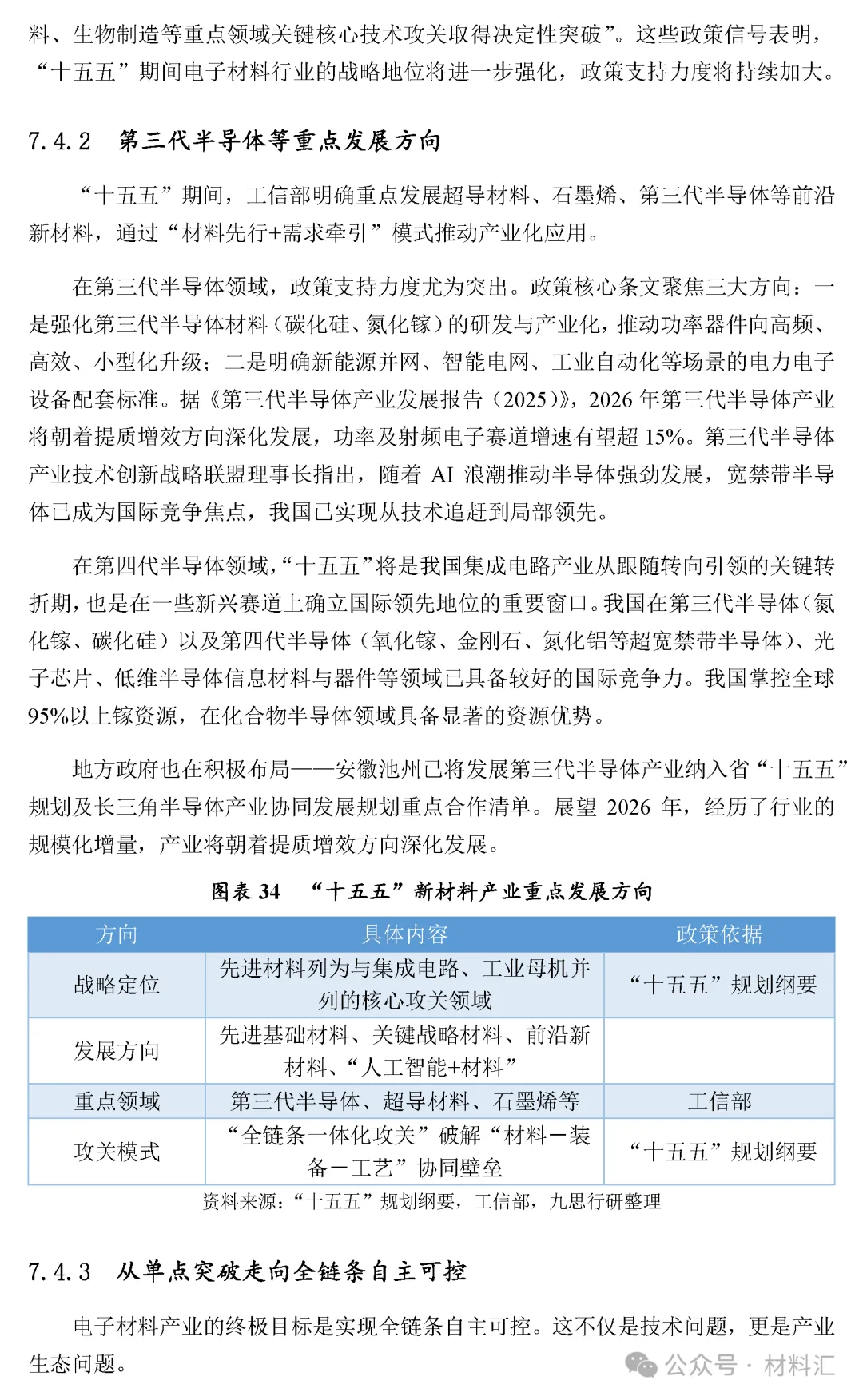 料、生物制造等重点领域关键核心技术攻关取得决定性突破”。这些政策信号表明，“十五五”期间电子材料行业的战略地位将进一步强化，政策支持力度将持续加大。

7.4.2 第三代半导体等重点发展方向

“十五五”期间，工信部明确重点发展超导材料、石墨烯、第三代半导体等前沿新材料，通过“材料先行+需求牵引”模式推动产业化应用。

在第三代半导体领域，政策支持力度尤为突出。政策核心条文聚焦三大方向：一是强化第三代半导体材料（碳化硅、氮化镓）的研发与产业化，推动功率器件向高频、高效、小型化升级；二是明确新能源并网、智能电网、工业自动化等场景的电力电子设备配套标准。据《第三代半导体产业发展报告（2025）》，2026 年第三代半导体产业将朝着提质增效方向深化发展，功率及射频电子赛道增速有望超 15%。第三代半导体产业技术创新战略联盟理事长指出，随着 AI 浪潮推动半导体强劲发展，宽禁带半导体已成为国际竞争焦点，我国已实现从技术追赶到局部领先。

在第四代半导体领域，“十五五”将是我国集成电路产业从跟随转向引领的关键转折期，也是在一些新兴赛道上确立国际领先地位的重要窗口。我国在第三代半导体（氮化镓、碳化硅）以及第四代半导体（氧化镓、金刚石、氮化铝等超宽禁带半导体）、光子芯片、低维半导体信息材料与器件等领域已具备较好的国际竞争力。我国掌控全球95%以上镓资源，在化合物半导体领域具备显著的资源优势。

地方政府也在积极布局——安徽池州已将发展第三代半导体产业纳入省“十五五”规划及长三角半导体产业协同发展规划重点合作清单。展望 2026 年，经历了行业的规模化增量，产业将朝着提质增效方向深化发展。

图表 34 “十五五”新材料产业重点发展方向

| 方向 | 具体内容 | 政策依据 |
|---|---|---|
| 战略定位 | 先进材料列为与集成电路、工业母机并列的核心攻关领域 | “十五五”规划纲要 |
| 发展方向 | 先进基础材料、关键战略材料、前沿新材料、“人工智能+材料” | |
| 重点领域 | 第三代半导体、超导材料、石墨烯等 | 工信部 |
| 攻关模式 | “全链条一体化攻关”破解“材料－装备－工艺”协同壁垒 | “十五五”规划纲要 |

资料来源：“十五五”规划纲要，工信部，九思行研整理

7.4.3 从单点突破走向全链条自主可控

电子材料产业的终极目标是实现全链条自主可控。这不仅是技术问题，更是产业生态问题。

公众号 · 材料汇